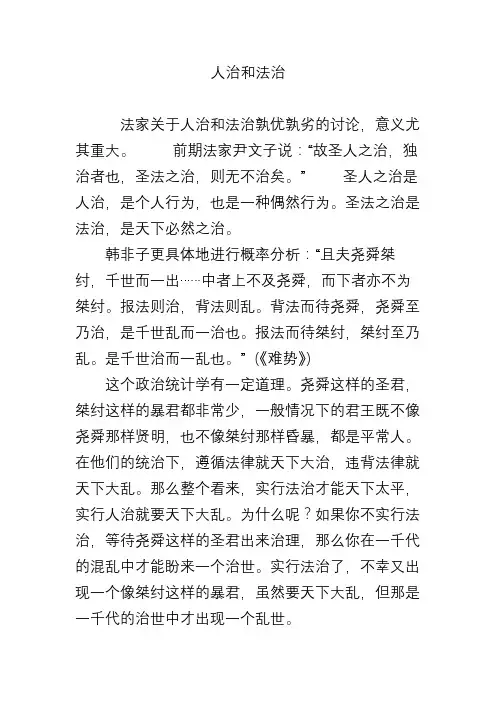 人治和法治

法家关于人治和法治孰优孰劣的讨论，意义尤其重大。　　前期法家尹文子说：“故圣人之治，独治者也，圣法之治，则无不治矣。”　　圣人之治是人治，是个人行为，也是一种偶然行为。圣法之治是法治，是天下必然之治。

韩非子更具体地进行概率分析：“且夫尧舜桀纣，千世而一出……中者上不及尧舜，而下者亦不为桀纣。报法则治，背法则乱。背法而待尧舜，尧舜至乃治，是千世乱而一治也。报法而待桀纣，桀纣至乃乱。是千世治而一乱也。”（《难势》）

这个政治统计学有一定道理。尧舜这样的圣君，桀纣这样的暴君都非常少，一般情况下的君王既不像尧舜那样贤明，也不像桀纣那样昏暴，都是平常人。在他们的统治下，遵循法律就天下大治，违背法律就天下大乱。那么整个看来，实行法治才能天下太平，实行人治就要天下大乱。为什么呢？如果你不实行法治，等待尧舜这样的圣君出来治理，那么你在一千代的混乱中才能盼来一个治世。实行法治了，不幸又出现一个像桀纣这样的暴君，虽然要天下大乱，但那是一千代的治世中才出现一个乱世。